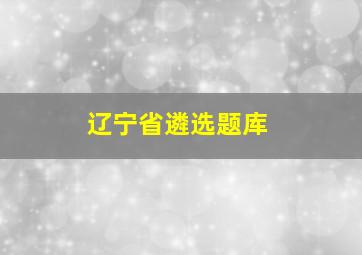 辽宁省遴选题库